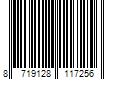 8 719128 117256